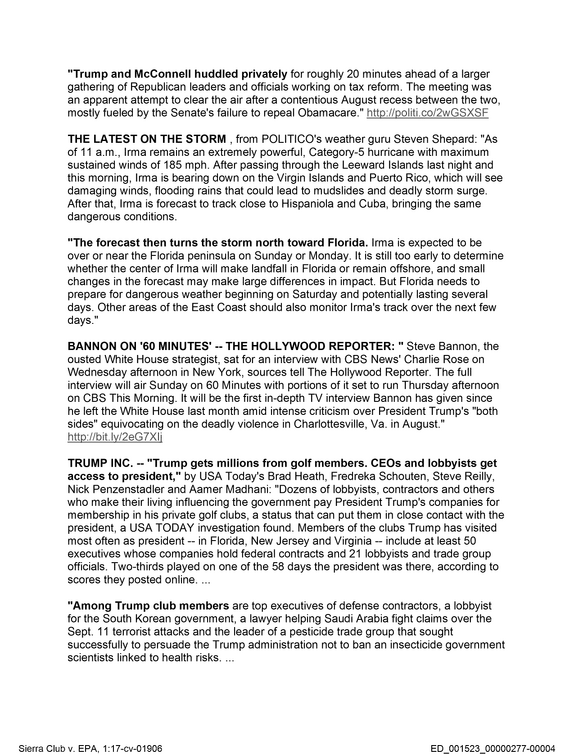 "Trump and McConnell huddled privately for roughly 20 minutes ahead of a larger gathering of Republican leaders and officials working on tax reform. The meeting was an apparent attempt to clear the air after a contentious August recess between the two, mostly fueled by the Senate's failure to repeal Obamacare." http://politi.co/2wGSXSF

THE LATEST ON THE STORM , from POLITICO's weather guru Steven Shepard: "As of 11 a.m., Irma remains an extremely powerful, Category-5 hurricane with maximum sustained winds of 185 mph. After passing through the Leeward Islands last night and this morning, Irma is bearing down on the Virgin Islands and Puerto Rico, which will see damaging winds, flooding rains that could lead to mudslides and deadly storm surge. After that, Irma is forecast to track close to Hispaniola and Cuba, bringing the same dangerous conditions.

"The forecast then turns the storm north toward Florida. Irma is expected to be over or near the Florida peninsula on Sunday or Monday. It is still too early to determine whether the center of Irma will make landfall in Florida or remain offshore, and small changes in the forecast may make large differences in impact. But Florida needs to prepare for dangerous weather beginning on Saturday and potentially lasting several days. Other areas of the East Coast should also monitor Irma's track over the next few days."

BANNON ON '60 MINUTES' -- THE HOLLYWOOD REPORTER: " Steve Bannon, the ousted White House strategist, sat for an interview with CBS News' Charlie Rose on Wednesday afternoon in New York, sources tell The Hollywood Reporter. The full interview will air Sunday on 60 Minutes with portions of it set to run Thursday afternoon on CBS This Morning. It will be the first in-depth TV interview Bannon has given since he left the White House last month amid intense criticism over President Trump's "both sides" equivocating on the deadly violence in Charlottesville, Va. in August." http://bit.ly/2eG7XIj

TRUMP INC. -- "Trump gets millions from golf members. CEOs and lobbyists get access to president," by USA Today's Brad Heath, Fredreka Schouten, Steve Reilly, Nick Penzenstadler and Aamer Madhani: "Dozens of lobbyists, contractors and others who make their living influencing the government pay President Trump's companies for membership in his private golf clubs, a status that can put them in close contact with the president, a USA TODAY investigation found. Members of the clubs Trump has visited most often as president -- in Florida, New Jersey and Virginia -- include at least 50 executives whose companies hold federal contracts and 21 lobbyists and trade group officials. Two-thirds played on one of the 58 days the president was there, according to scores they posted online. ...

"Among Trump club members are top executives of defense contractors, a lobbyist for the South Korean government, a lawyer helping Saudi Arabia fight claims over the Sept. 11 terrorist attacks and the leader of a pesticide trade group that sought successfully to persuade the Trump administration not to ban an insecticide government scientists linked to health risks. ...

Sierra Club v. EPA, 1:17-cv-01906

ED_001523_00000277-00004